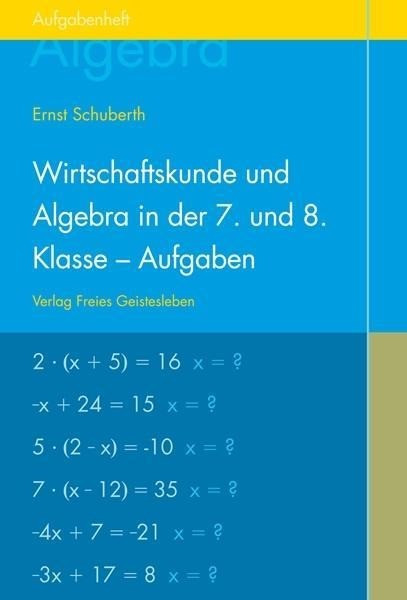 Aufgabenheft

Algebra

Ernst Schuberth

Wirtschaftskunde und Algebra in der 7. und 8. Klasse – Aufgaben

Verlag Freies Geistesleben

$2 \cdot (x + 5) = 16$ $x = ?$

$-x + 24 = 15$ $x = ?$

$5 \cdot (2 - x) = -10$ $x = ?$

$7 \cdot (x - 12) = 35$ $x = ?$

$-4x + 7 = -21$ $x = ?$

$-3x + 17 = 8$ $x = ?$